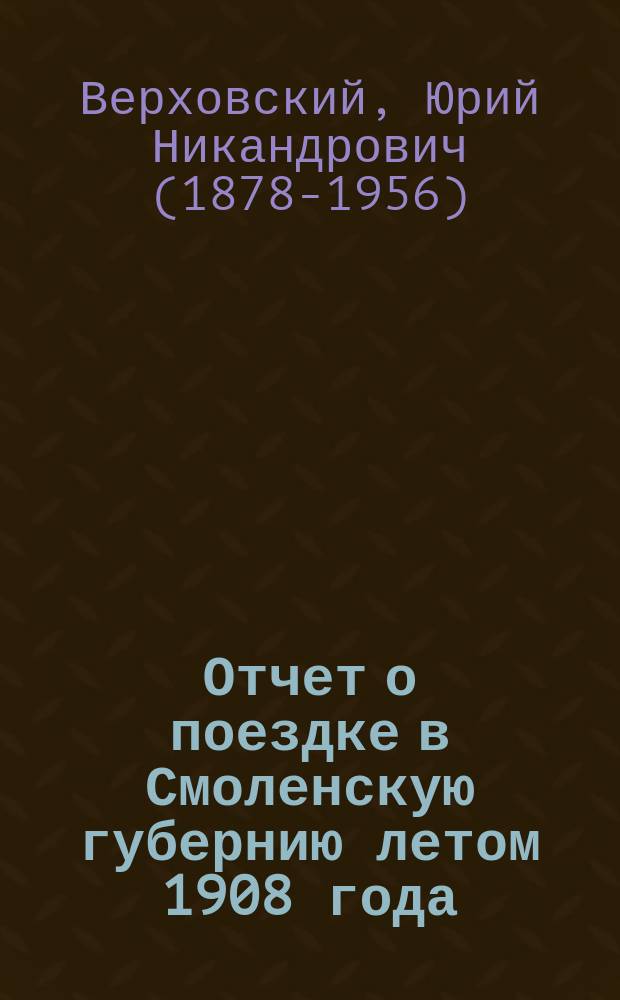 Верховский, Юрий Никандрович (1878-1956)

Отчет о поездке в Смоленскую губернию летом 1908 года